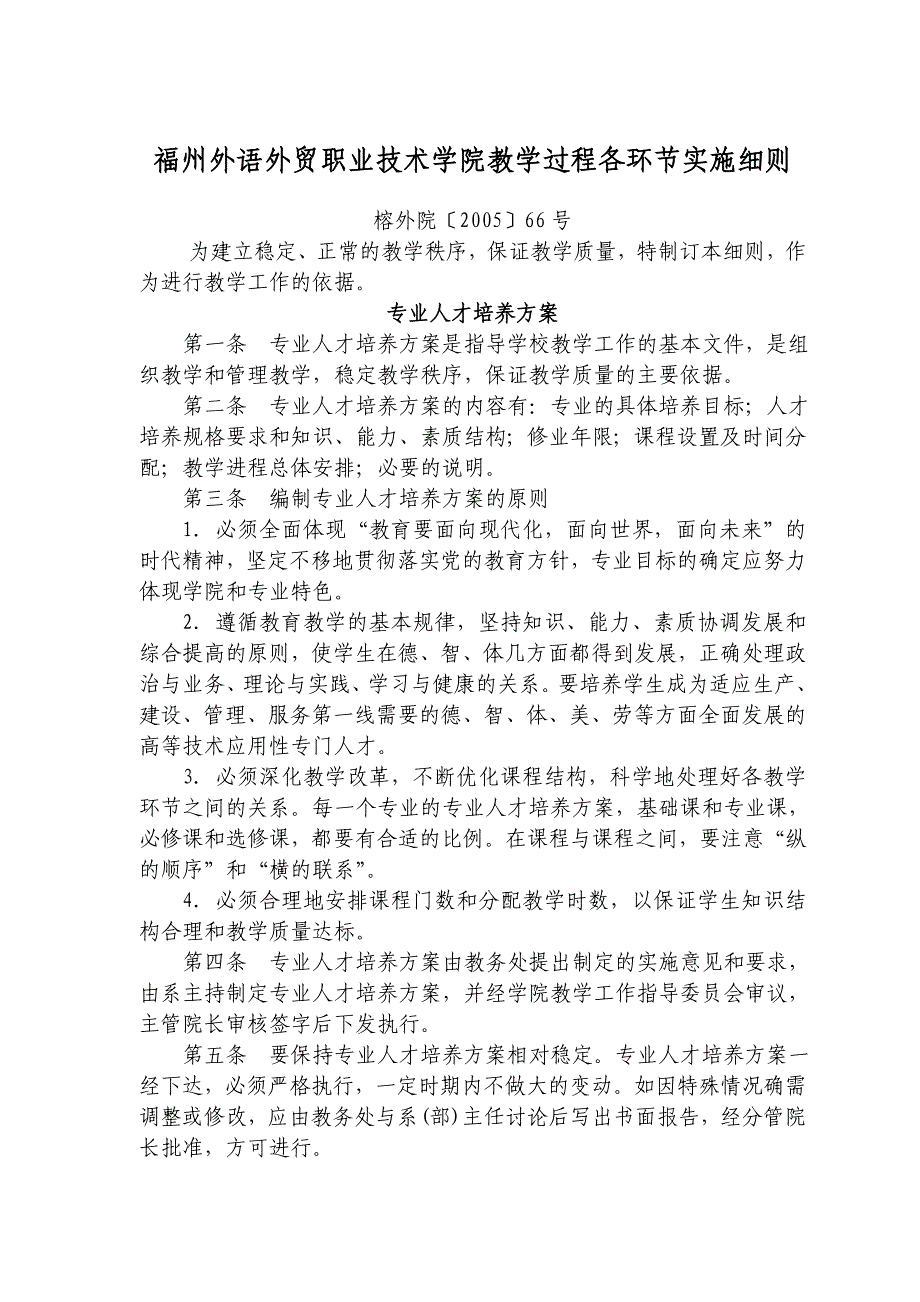 福州外语外贸职业技术学院教学过程各环节实施细则

榕外院〔2005〕66 号

为建立稳定、正常的教学秩序，保证教学质量，特制订本细则，作为进行教学工作的依据。

专业人才培养方案

第一条　专业人才培养方案是指导学校教学工作的基本文件，是组织教学和管理教学，稳定教学秩序，保证教学质量的主要依据。

第二条　专业人才培养方案的内容有：专业的具体培养目标；人才培养规格要求和知识、能力、素质结构；修业年限；课程设置及时间分配；教学进程总体安排；必要的说明。

第三条　编制专业人才培养方案的原则

1．必须全面体现“教育要面向现代化，面向世界，面向未来”的时代精神，坚定不移地贯彻落实党的教育方针，专业目标的确定应努力体现学院和专业特色。

2．遵循教育教学的基本规律，坚持知识、能力、素质协调发展和综合提高的原则，使学生在德、智、体几方面都得到发展，正确处理政治与业务、理论与实践、学习与健康的关系。要培养学生成为适应生产、建设、管理、服务第一线需要的德、智、体、美、劳等方面全面发展的高等技术应用性专门人才。

3．必须深化教学改革，不断优化课程结构，科学地处理好各教学环节之间的关系。每一个专业的专业人才培养方案，基础课和专业课，必修课和选修课，都要有合适的比例。在课程与课程之间，要注意“纵的顺序”和“横的联系”。

4．必须合理地安排课程门数和分配教学时数，以保证学生知识结构合理和教学质量达标。

第四条　专业人才培养方案由教务处提出制定的实施意见和要求，由系主持制定专业人才培养方案，并经学院教学工作指导委员会审议，主管院长审核签字后下发执行。

第五条　要保持专业人才培养方案相对稳定。专业人才培养方案一经下达，必须严格执行，一定时期内不做大的变动。如因特殊情况确需调整或修改，应由教务处与系(部)主任讨论后写出书面报告，经分管院长批准，方可进行。